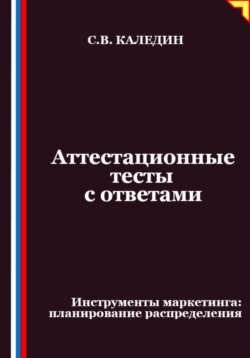 С.В. КАЛЕДИН

Аттестационные тесты с ответами

Инструменты маркетинга: планирование распределения